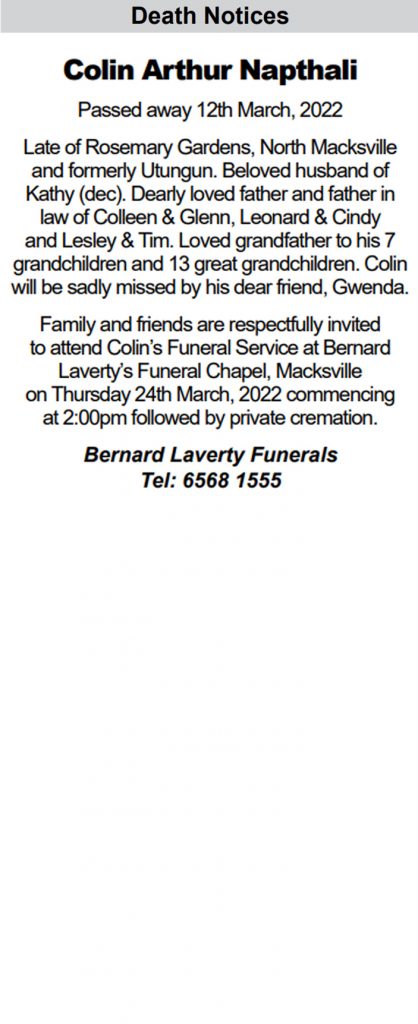 Death Notices

Colin Arthur Napthali

Passed away 12th March, 2022

Late of Rosemary Gardens, North Macksville and formerly Utungun. Beloved husband of Kathy (dec). Dearly loved father and father in law of Colleen & Glenn, Leonard & Cindy and Lesley & Tim. Loved grandfather to his 7 grandchildren and 13 great grandchildren. Colin will be sadly missed by his dear friend, Gwenda.

Family and friends are respectfully invited to attend Colin's Funeral Service at Bernard Laverty's Funeral Chapel, Macksville on Thursday 24th March, 2022 commencing at 2:00pm followed by private cremation.

Bernard Laverty Funerals
Tel: 6568 1555